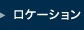 ロケーション